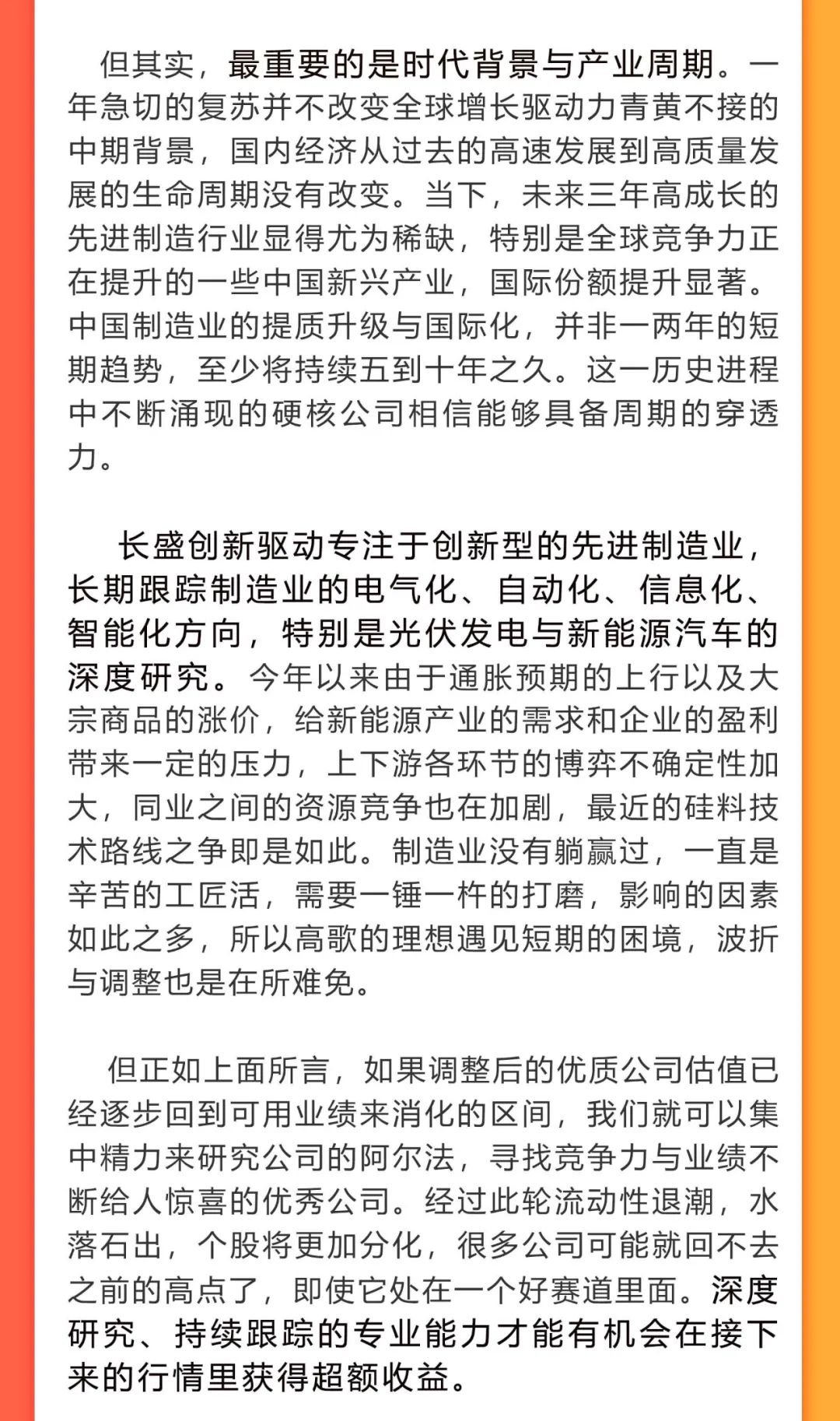 但其实，最重要的是时代背景与产业周期。一年急切的复苏并不改变全球增长驱动力青黄不接的中期背景，国内经济从过去的高速发展到高质量发展的生命周期没有改变。当下，未来三年高成长的先进制造行业显得尤为稀缺，特别是全球竞争力正在提升的一些中国新兴产业，国际份额提升显著。中国制造业的提质升级与国际化，并非一两年的短期趋势，至少将持续五到十年之久。这一历史进程中不断涌现的硬核公司相信能够具备周期的穿透力。

长盛创新驱动专注于创新型的先进制造业，长期跟踪制造业的电气化、自动化、信息化、智能化方向，特别是光伏发电与新能源汽车的深度研究。今年以来由于通胀预期的上行以及大宗商品的涨价，给新能源产业的需求和企业的盈利带来一定的压力，上下游各环节的博弈不确定性加大，同业之间的资源竞争也在加剧，最近的硅料技术路线之争即是如此。制造业没有躺赢过，一直是辛苦的工匠活，需要一锤一杵的打磨，影响的因素如此之多，所以高歌的理想遇见短期的困境，波折与调整也是在所难免。

但正如上面所言，如果调整后的优质公司估值已经逐步回到可用业绩来消化的区间，我们就可以集中精力来研究公司的阿尔法，寻找竞争力与业绩不断给人惊喜的优秀公司。经过此轮流动性退潮，水落石出，个股将更加分化，很多公司可能就回不去之前的高点了，即使它处在一个好赛道里面。深度研究、持续跟踪的专业能力才能有机会在接下来的行情里获得超额收益。